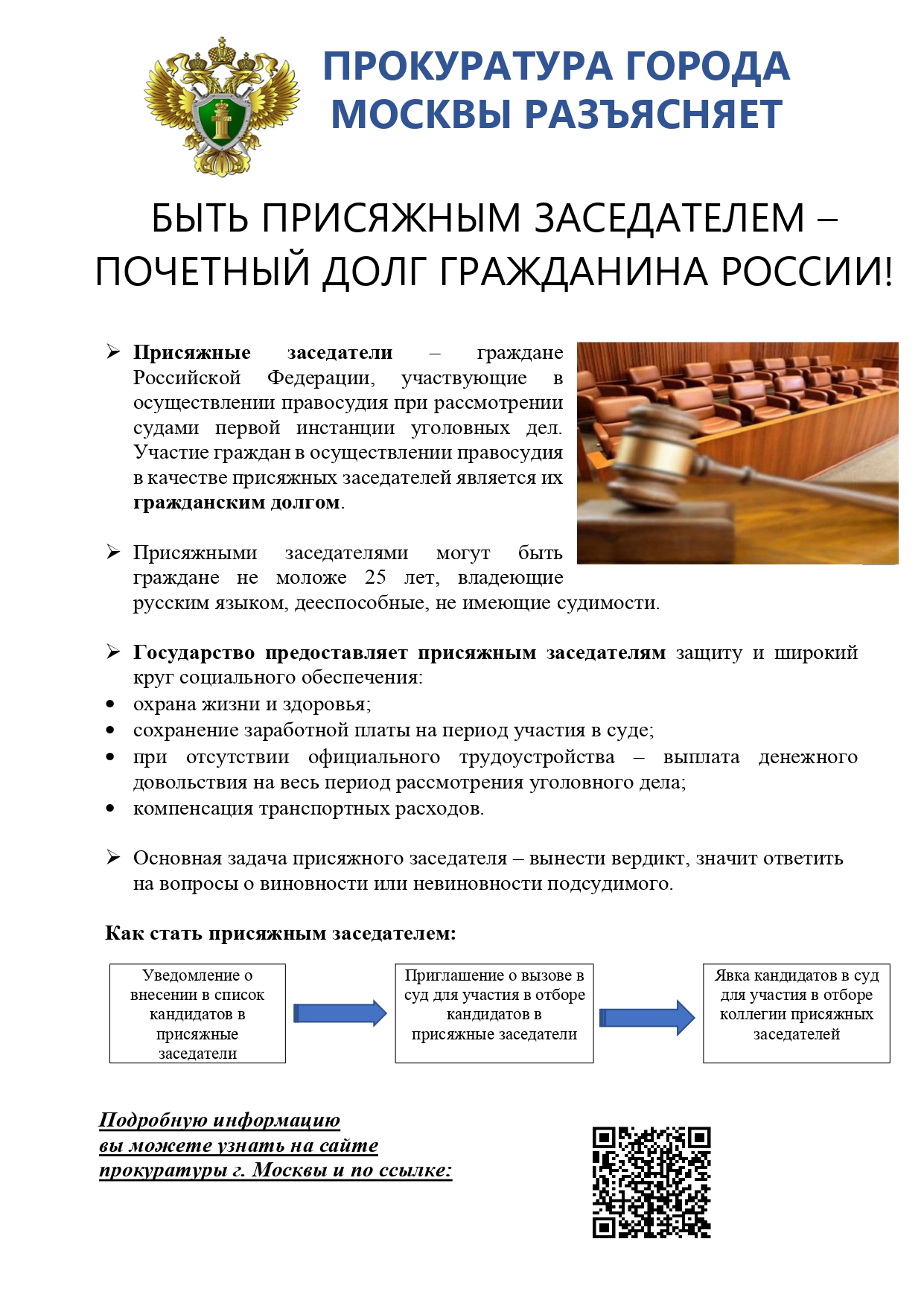 ПРОКУРАТУРА ГОРОДА МОСКВЫ РАЗЪЯСНЯЕТ

БЫТЬ ПРИСЯЖНЫМ ЗАСЕДАТЕЛЕМ – ПОЧЕТНЫЙ ДОЛГ ГРАЖДАНИНА РОССИИ!

➢ Присяжные заседатели – граждане Российской Федерации, участвующие в осуществлении правосудия при рассмотрении судами первой инстанции уголовных дел. Участие граждан в осуществлении правосудия в качестве присяжных заседателей является их гражданским долгом.

➢ Присяжными заседателями могут быть граждане не моложе 25 лет, владеющие русским языком, дееспособные, не имеющие судимости.

➢ Государство предоставляет присяжным заседателям защиту и широкий круг социального обеспечения:
• охрана жизни и здоровья;
• сохранение заработной платы на период участия в суде;
• при отсутствии официального трудоустройства – выплата денежного довольствия на весь период рассмотрения уголовного дела;
• компенсация транспортных расходов.

➢ Основная задача присяжного заседателя – вынести вердикт, значит ответить на вопросы о виновности или невиновности подсудимого.

Как стать присяжным заседателем:

Уведомление о внесении в список кандидатов в присяжные заседатели

Приглашение о вызове в суд для участия в отборе кандидатов в присяжные заседатели

Явка кандидатов в суд для участия в отборе коллегии присяжных заседателей

Подробную информацию вы можете узнать на сайте прокуратуры г. Москвы и по ссылке: